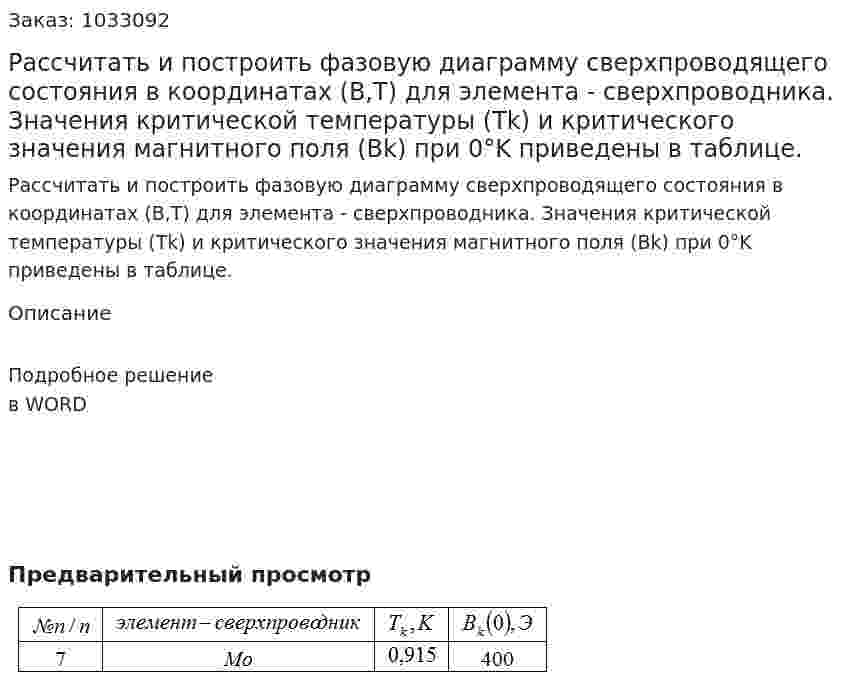 Заказ: 1033092

Рассчитать и построить фазовую диаграмму сверхпроводящего состояния в координатах (B,T) для элемента - сверхпроводника. Значения критической температуры (Tk) и критического значения магнитного поля (Bk) при 0°K приведены в таблице.

Рассчитать и построить фазовую диаграмму сверхпроводящего состояния в координатах (B,T) для элемента - сверхпроводника. Значения критической температуры (Tk) и критического значения магнитного поля (Bk) при 0°K приведены в таблице.

Описание

Подробное решение
в WORD

Предварительный просмотр

| №п / п | элемент – сверхпроводник | $T_k, K$ | $B_k(0), Э$ |
|---|---|---|---|
| 7 | Mo | 0,915 | 400 |